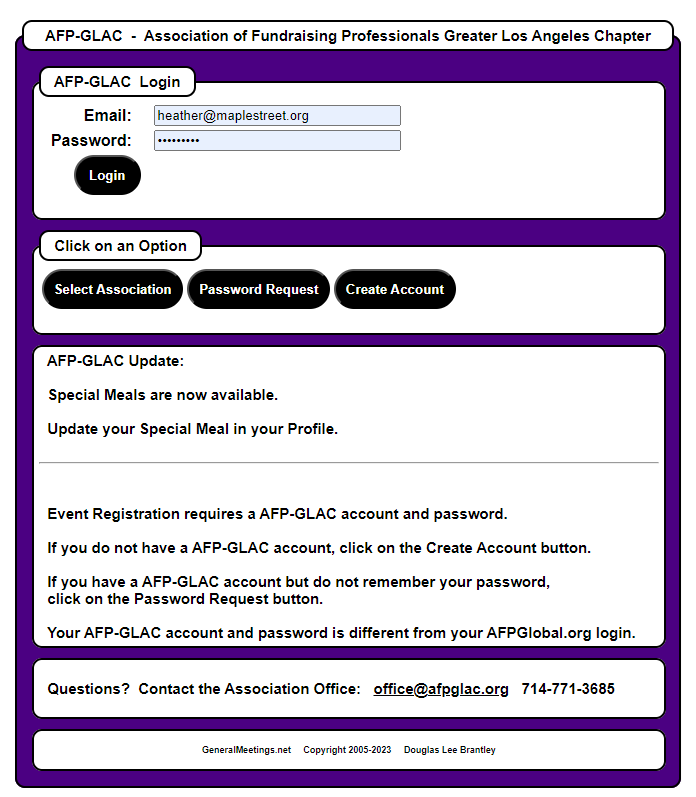 AFP-GLAC - Association of Fundraising Professionals Greater Los Angeles Chapter

AFP-GLAC Login

Email: heather@maplestreet.org
Password: •••••••••
Login

Click on an Option

Select Association Password Request Create Account

AFP-GLAC Update:

Special Meals are now available.

Update your Special Meal in your Profile.

Event Registration requires a AFP-GLAC account and password.

If you do not have a AFP-GLAC account, click on the Create Account button.

If you have a AFP-GLAC account but do not remember your password, click on the Password Request button.

Your AFP-GLAC account and password is different from your AFPGlobal.org login.

Questions? Contact the Association Office: office@afpglac.org 714-771-3685

GeneralMeetings.net Copyright 2005-2023 Douglas Lee Brantley